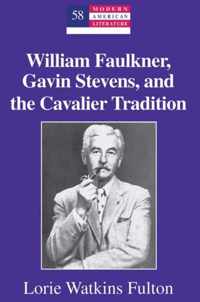 58 MODERN AMERICAN LITERATURE

William Faulkner, Gavin Stevens, and the Cavalier Tradition

Lorie Watkins Fulton